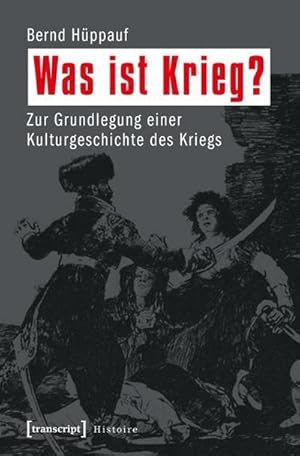 Bernd Hüppauf

Was ist Krieg?

Zur Grundlegung einer Kulturgeschichte des Kriegs

[transcript] Histoire